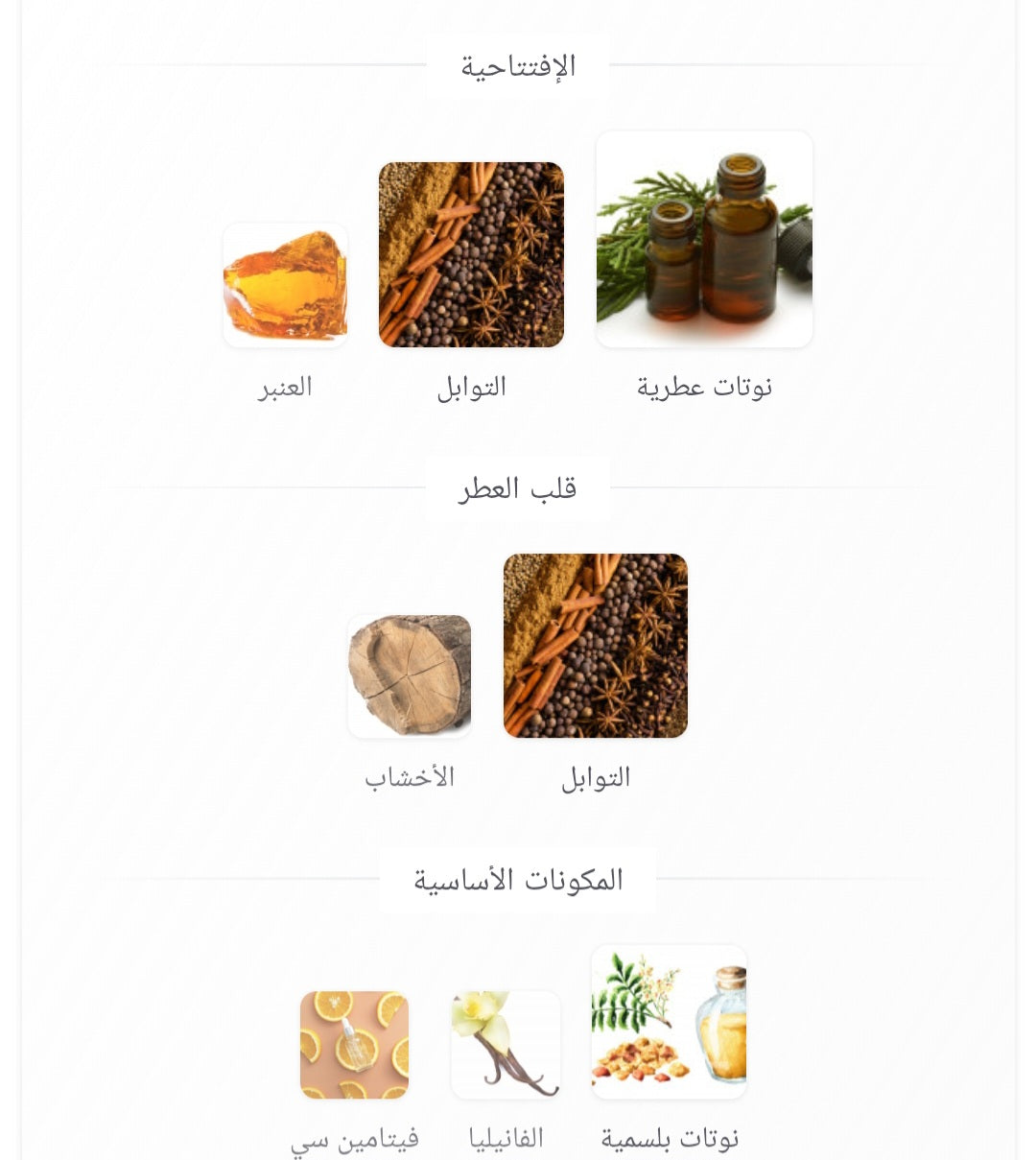 الإفتتاحية

نوتات عطرية

التوابل

العنبر

قلب العطر

التوابل

الأخشاب

المكونات الأساسية

نوتات بلسمية

الفانيليا

فيتامين سي